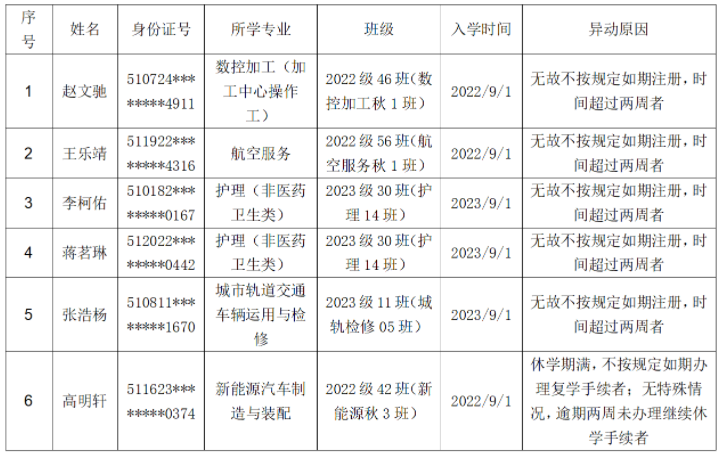 | 序号 | 姓名 | 身份证号 | 所学专业 | 班级 | 入学时间 | 异动原因 |
|---|---|---|---|---|---|---|
| 1 | 赵文驰 | 510724********4911 | 数控加工（加工中心操作工） | 2022级46班(数控加工秋1班) | 2022/9/1 | 无故不按规定如期注册，时间超过两周者 |
| 2 | 王乐靖 | 511922********4316 | 航空服务 | 2022级56班(航空服务秋1班) | 2022/9/1 | 无故不按规定如期注册，时间超过两周者 |
| 3 | 李柯佑 | 510182********0167 | 护理（非医药卫生类） | 2023级30班(护理14班) | 2023/9/1 | 无故不按规定如期注册，时间超过两周者 |
| 4 | 蒋茗琳 | 512022********0442 | 护理（非医药卫生类） | 2023级30班(护理14班) | 2023/9/1 | 无故不按规定如期注册，时间超过两周者 |
| 5 | 张浩杨 | 510811********1670 | 城市轨道交通车辆运用与检修 | 2023级11班(城轨检修05班) | 2023/9/1 | 无故不按规定如期注册，时间超过两周者 |
| 6 | 高明轩 | 511623********0374 | 新能源汽车制造与装配 | 2022级42班(新能源秋3班) | 2022/9/1 | 休学期满，不按规定如期办理复学手续者；无特殊情况，逾期两周未办理继续休学手续者 |